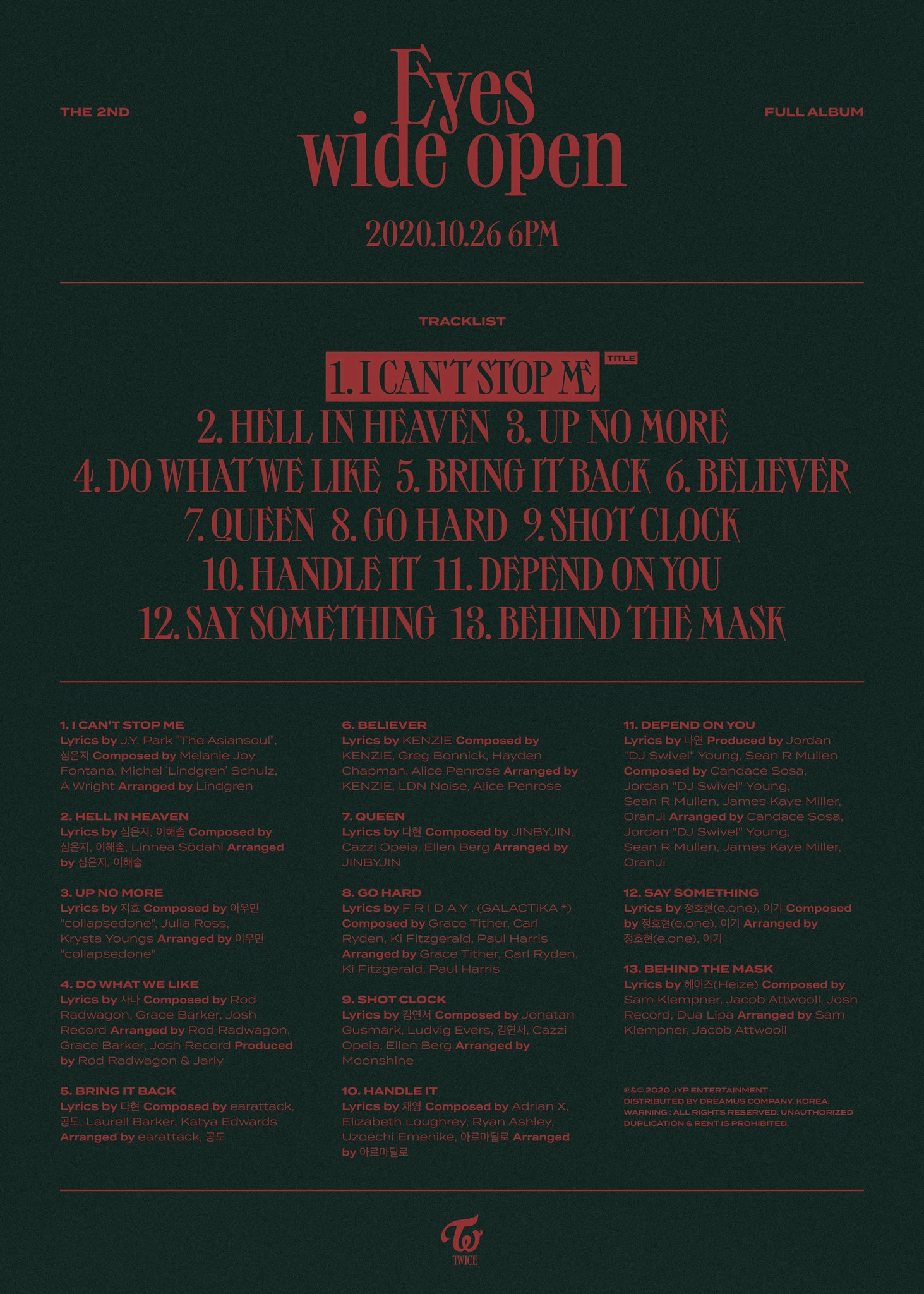 THE 2ND

Eyes wide open

FULL ALBUM

2020.10.26 6PM

TRACKLIST

1. I CAN'T STOP ME TITLE

2. HELL IN HEAVEN 3. UP NO MORE

4. DO WHAT WE LIKE 5. BRING IT BACK 6. BELIEVER

7. QUEEN 8. GO HARD 9. SHOT CLOCK

10. HANDLE IT 11. DEPEND ON YOU

12. SAY SOMETHING 13. BEHIND THE MASK

1. I CAN'T STOP ME
Lyrics by J.Y. Park "The Asiansoul", 심은지 Composed by Melanie Joy Fontana, Michel 'Lindgren' Schulz, A Wright Arranged by Lindgren

2. HELL IN HEAVEN
Lyrics by 심은지, 이해솔 Composed by 심은지, 이해솔, Linnea Södahl Arranged by 심은지, 이해솔

3. UP NO MORE
Lyrics by 지효 Composed by 이우민 "collapsedone", Julia Ross, Krysta Youngs Arranged by 이우민 "collapsedone"

4. DO WHAT WE LIKE
Lyrics by 사나 Composed by Rod Radwagon, Grace Barker, Josh Record Arranged by Rod Radwagon, Grace Barker, Josh Record Produced by Rod Radwagon & Jarly

5. BRING IT BACK
Lyrics by 다현 Composed by earattack, 공도, Laurell Barker, Katya Edwards Arranged by earattack, 공도

6. BELIEVER
Lyrics by KENZIE Composed by KENZIE, Greg Bonnick, Hayden Chapman, Alice Penrose Arranged by KENZIE, LDN Noise, Alice Penrose

7. QUEEN
Lyrics by 다현 Composed by JINBYJIN, Cazzi Opeia, Ellen Berg Arranged by JINBYJIN

8. GO HARD
Lyrics by F R I D A Y . (GALACTIKA *) Composed by Grace Tither, Carl Ryden, Ki Fitzgerald, Paul Harris Arranged by Grace Tither, Carl Ryden, Ki Fitzgerald, Paul Harris

9. SHOT CLOCK
Lyrics by 김연서 Composed by Jonatan Gusmark, Ludvig Evers, 김연서, Cazzi Opeia, Ellen Berg Arranged by Moonshine

10. HANDLE IT
Lyrics by 채영 Composed by Adrian X, Elizabeth Loughrey, Ryan Ashley, Uzoechi Emenike, 아르마딜로 Arranged by 아르마딜로

11. DEPEND ON YOU
Lyrics by 나연 Produced by Jordan "DJ Swivel" Young, Sean R Mullen Composed by Candace Sosa, Jordan "DJ Swivel" Young, Sean R Mullen, James Kaye Miller, OranJi Arranged by Candace Sosa, Jordan "DJ Swivel" Young, Sean R Mullen, James Kaye Miller, OranJi

12. SAY SOMETHING
Lyrics by 정호현(e.one), 이기 Composed by 정호현(e.one), 이기 Arranged by 정호현(e.one), 이기

13. BEHIND THE MASK
Lyrics by 헤이즈(Heize) Composed by Sam Klempner, Jacob Attwooll, Josh Record, Dua Lipa Arranged by Sam Klempner, Jacob Attwooll

℗&© 2020 JYP ENTERTAINMENT · DISTRIBUTED BY DREAMUS COMPANY. KOREA. WARNING : ALL RIGHTS RESERVED. UNAUTHORIZED DUPLICATION & RENT IS PROHIBITED.

TWICE